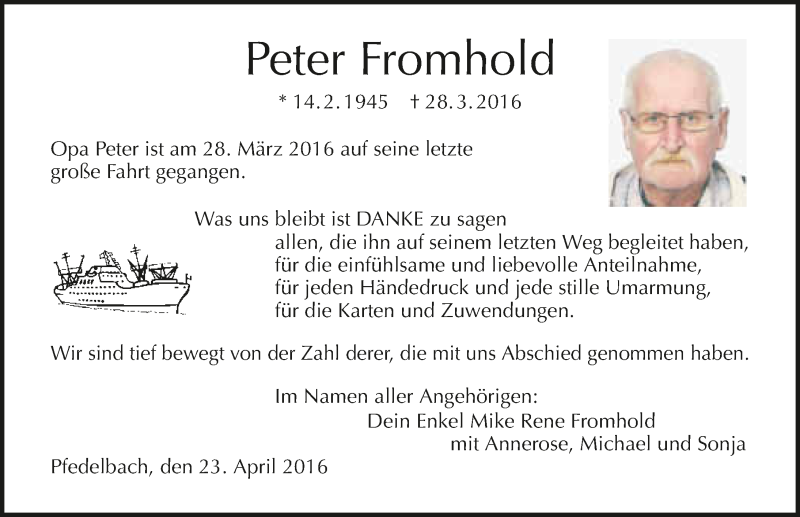 Peter Fromhold

* 14.2.1945 † 28.3.2016

Opa Peter ist am 28. März 2016 auf seine letzte große Fahrt gegangen.

Was uns bleibt ist DANKE zu sagen
allen, die ihn auf seinem letzten Weg begleitet haben,
für die einfühlsame und liebevolle Anteilnahme,
für jeden Händedruck und jede stille Umarmung,
für die Karten und Zuwendungen.

Wir sind tief bewegt von der Zahl derer, die mit uns Abschied genommen haben.

Im Namen aller Angehörigen:
Dein Enkel Mike Rene Fromhold
mit Annerose, Michael und Sonja

Pfedelbach, den 23. April 2016